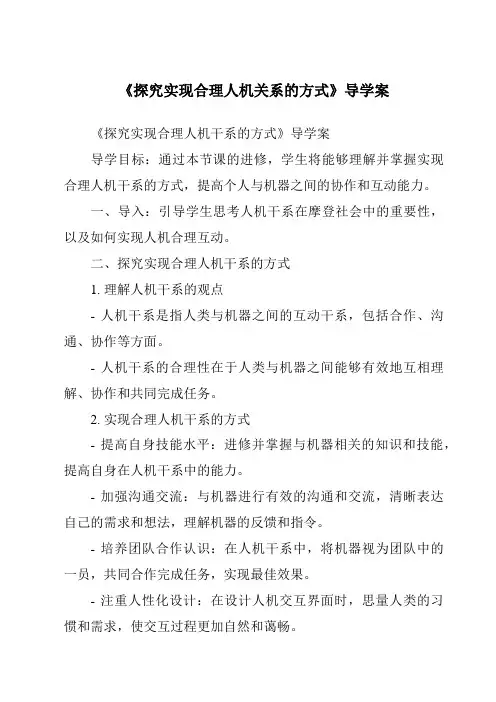 《探究实现合理人机关系的方式》导学案

《探究实现合理人机干系的方式》导学案

导学目标：通过本节课的进修，学生将能够理解并掌握实现合理人机干系的方式，提高个人与机器之间的协作和互动能力。

一、导入：引导学生思考人机干系在摩登社会中的重要性，以及如何实现人机合理互动。

二、探究实现合理人机干系的方式

1. 理解人机干系的观点

- 人机干系是指人类与机器之间的互动干系，包括合作、沟通、协作等方面。

- 人机干系的合理性在于人类与机器之间能够有效地互相理解、协作和共同完成任务。

2. 实现合理人机干系的方式

- 提高自身技能水平：进修并掌握与机器相关的知识和技能，提高自身在人机干系中的能力。

- 加强沟通交流：与机器进行有效的沟通和交流，清晰表达自己的需求和想法，理解机器的反馈和指令。

- 培养团队合作认识：在人机干系中，将机器视为团队中的一员，共同合作完成任务，实现最佳效果。

- 注重人性化设计：在设计人机交互界面时，思量人类的习惯和需求，使交互过程更加自然和蔼畅。